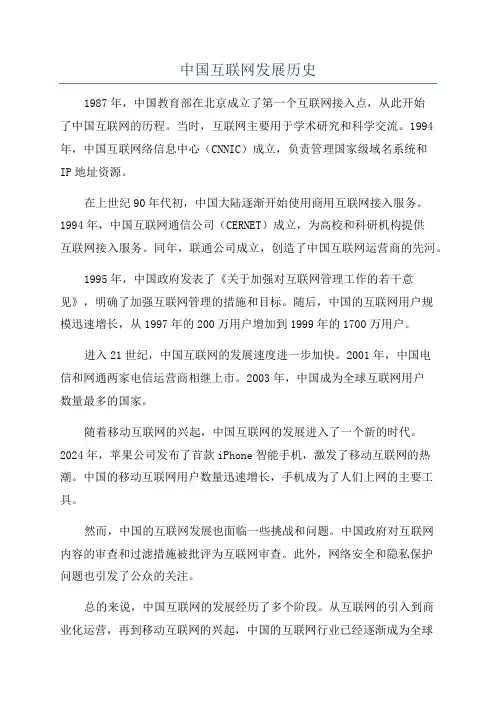 中国互联网发展历史

1987年，中国教育部在北京成立了第一个互联网接入点，从此开始了中国互联网的历程。当时，互联网主要用于学术研究和科学交流。1994年，中国互联网络信息中心（CNNIC）成立，负责管理国家级域名系统和IP地址资源。

在上世纪90年代初，中国大陆逐渐开始使用商用互联网接入服务。1994年，中国互联网通信公司（CERNET）成立，为高校和科研机构提供互联网接入服务。同年，联通公司成立，创造了中国互联网运营商的先河。

1995年，中国政府发表了《关于加强对互联网管理工作的若干意见》，明确了加强互联网管理的措施和目标。随后，中国的互联网用户规模迅速增长，从1997年的200万用户增加到1999年的1700万用户。

进入21世纪，中国互联网的发展速度进一步加快。2001年，中国电信和网通两家电信运营商相继上市。2003年，中国成为全球互联网用户数量最多的国家。

随着移动互联网的兴起，中国互联网的发展进入了一个新的时代。2024年，苹果公司发布了首款iPhone智能手机，激发了移动互联网的热潮。中国的移动互联网用户数量迅速增长，手机成为了人们上网的主要工具。

然而，中国的互联网发展也面临一些挑战和问题。中国政府对互联网内容的审查和过滤措施被批评为互联网审查。此外，网络安全和隐私保护问题也引发了公众的关注。

总的来说，中国互联网的发展经历了多个阶段。从互联网的引入到商业化运营，再到移动互联网的兴起，中国的互联网行业已经逐渐成为全球